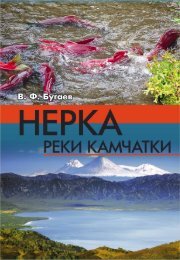 В. Ф. Бугаев

НЕРКА
РЕКИ КАМЧАТКИ